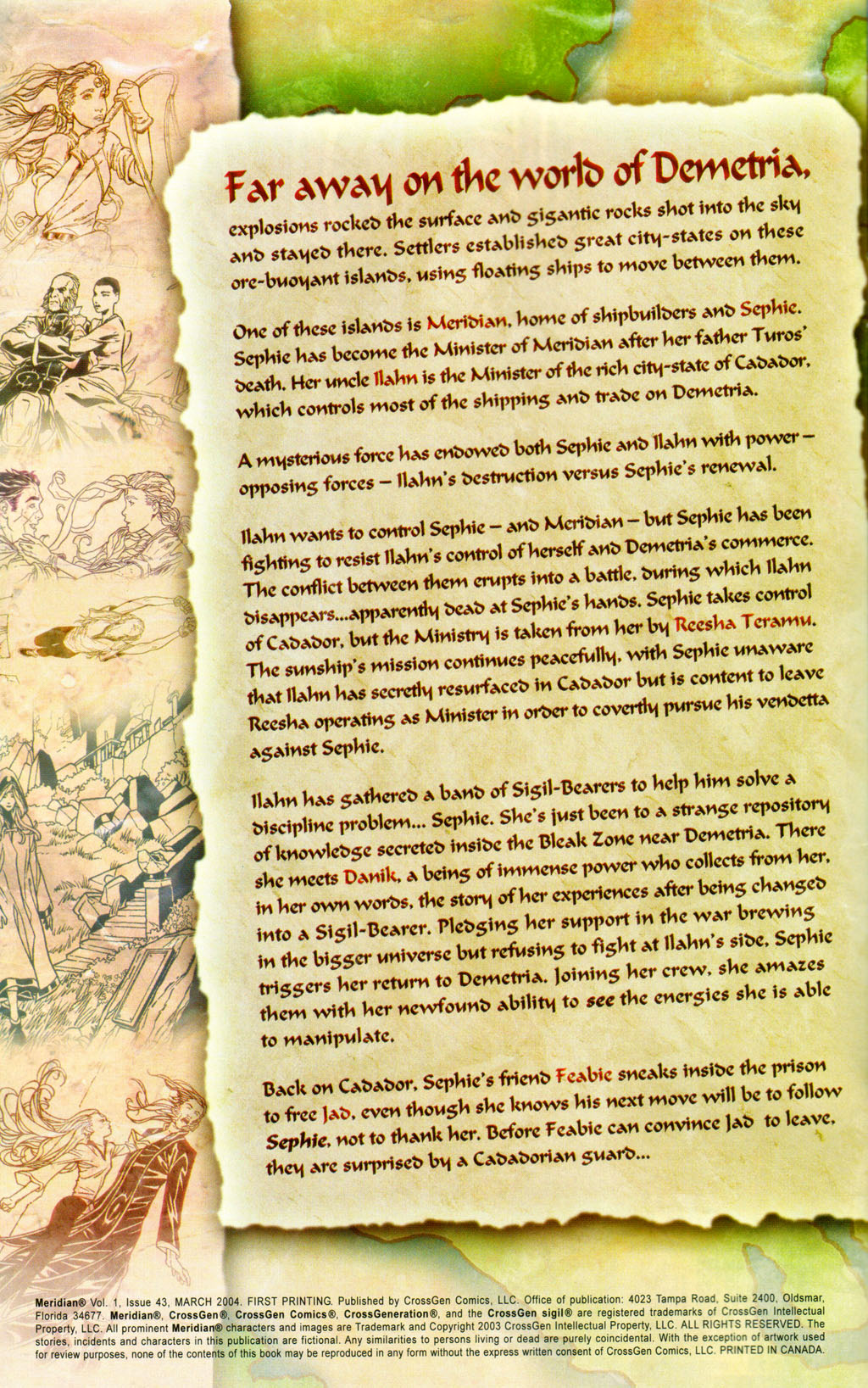 Far away on the world of Demetria, explosions rocked the surface and gigantic rocks shot into the sky and stayed there. Settlers established great city-states on these ore-buoyant islands, using floating ships to move between them.

One of these islands is Meridian, home of shipbuilders and Sephie. Sephie has become the Minister of Meridian after her father Turos' death. Her uncle Ilahn is the Minister of the rich city-state of Cadador, which controls most of the shipping and trade on Demetria.

A mysterious force has endowed both Sephie and Ilahn with power – opposing forces – Ilahn's destruction versus Sephie's renewal.

Ilahn wants to control Sephie – and Meridian – but Sephie has been fighting to resist Ilahn's control of herself and Demetria's commerce. The conflict between them erupts into a battle, during which Ilahn disappears...apparently dead at Sephie's hands. Sephie takes control of Cadador, but the Ministry is taken from her by Reesha Teramu. The sunship's mission continues peacefully, with Sephie unaware that Ilahn has secretly resurfaced in Cadador but is content to leave Reesha operating as Minister in order to covertly pursue his vendetta against Sephie.

Ilahn has gathered a band of Sigil-Bearers to help him solve a discipline problem... Sephie. She's just been to a strange repository of knowledge secreted inside the Bleak Zone near Demetria. There she meets Danik, a being of immense power who collects from her, in her own words, the story of her experiences after being changed into a Sigil-Bearer. Pledging her support in the war brewing in the bigger universe but refusing to fight at Ilahn's side, Sephie triggers her return to Demetria. Joining her crew, she amazes them with her newfound ability to see the energies she is able to manipulate.

Back on Cadador, Sephie's friend Feabie sneaks inside the prison to free Jad, even though she knows his next move will be to follow Sephie, not to thank her. Before Feabie can convince Jad to leave, they are surprised by a Cadadorian guard...

Meridian® Vol. 1, Issue 43, MARCH 2004. FIRST PRINTING. Published by CrossGen Comics, LLC. Office of publication: 4023 Tampa Road, Suite 2400, Oldsmar, Florida 34677. Meridian®, CrossGen®, CrossGen Comics®, CrossGeneration®, and the CrossGen sigil® are registered trademarks of CrossGen Intellectual Property, LLC. All prominent Meridian® characters and images are Trademark and Copyright 2003 CrossGen Intellectual Property, LLC. ALL RIGHTS RESERVED. The stories, incidents and characters in this publication are fictional. Any similarities to persons living or dead are purely coincidental. With the exception of artwork used for review purposes, none of the contents of this book may be reproduced in any form without the express written consent of CrossGen Comics, LLC. PRINTED IN CANADA.